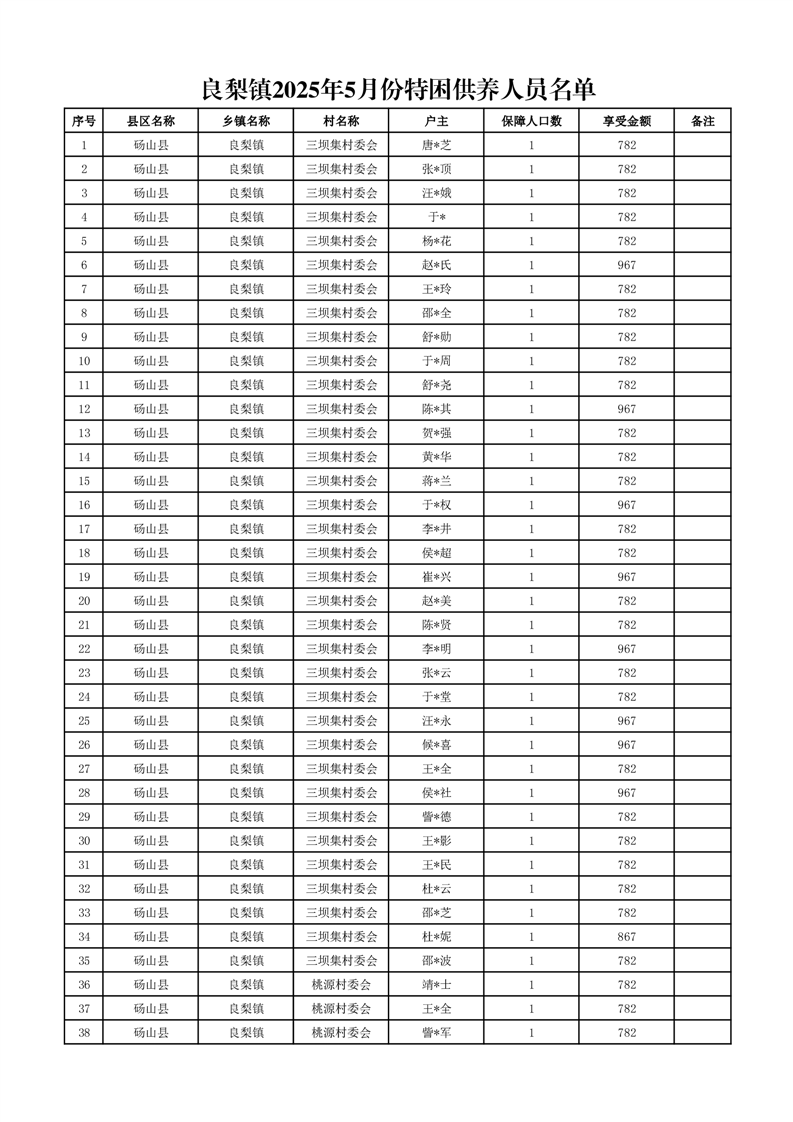 良梨镇2025年5月份特困供养人员名单

| 序号 | 县区名称 | 乡镇名称 | 村名称 | 户主 | 保障人口数 | 享受金额 | 备注 |
|---|---|---|---|---|---|---|---|
| 1 | 砀山县 | 良梨镇 | 三坝集村委会 | 唐*芝 | 1 | 782 | |
| 2 | 砀山县 | 良梨镇 | 三坝集村委会 | 张*顶 | 1 | 782 | |
| 3 | 砀山县 | 良梨镇 | 三坝集村委会 | 汪*娥 | 1 | 782 | |
| 4 | 砀山县 | 良梨镇 | 三坝集村委会 | 于* | 1 | 782 | |
| 5 | 砀山县 | 良梨镇 | 三坝集村委会 | 杨*花 | 1 | 782 | |
| 6 | 砀山县 | 良梨镇 | 三坝集村委会 | 赵*氏 | 1 | 967 | |
| 7 | 砀山县 | 良梨镇 | 三坝集村委会 | 王*玲 | 1 | 782 | |
| 8 | 砀山县 | 良梨镇 | 三坝集村委会 | 邵*全 | 1 | 782 | |
| 9 | 砀山县 | 良梨镇 | 三坝集村委会 | 舒*勋 | 1 | 782 | |
| 10 | 砀山县 | 良梨镇 | 三坝集村委会 | 于*周 | 1 | 782 | |
| 11 | 砀山县 | 良梨镇 | 三坝集村委会 | 舒*尧 | 1 | 782 | |
| 12 | 砀山县 | 良梨镇 | 三坝集村委会 | 陈*其 | 1 | 967 | |
| 13 | 砀山县 | 良梨镇 | 三坝集村委会 | 贺*强 | 1 | 782 | |
| 14 | 砀山县 | 良梨镇 | 三坝集村委会 | 黄*华 | 1 | 782 | |
| 15 | 砀山县 | 良梨镇 | 三坝集村委会 | 蒋*兰 | 1 | 782 | |
| 16 | 砀山县 | 良梨镇 | 三坝集村委会 | 于*权 | 1 | 967 | |
| 17 | 砀山县 | 良梨镇 | 三坝集村委会 | 李*井 | 1 | 782 | |
| 18 | 砀山县 | 良梨镇 | 三坝集村委会 | 侯*超 | 1 | 782 | |
| 19 | 砀山县 | 良梨镇 | 三坝集村委会 | 崔*兴 | 1 | 967 | |
| 20 | 砀山县 | 良梨镇 | 三坝集村委会 | 赵*美 | 1 | 782 | |
| 21 | 砀山县 | 良梨镇 | 三坝集村委会 | 陈*贤 | 1 | 782 | |
| 22 | 砀山县 | 良梨镇 | 三坝集村委会 | 李*明 | 1 | 967 | |
| 23 | 砀山县 | 良梨镇 | 三坝集村委会 | 张*云 | 1 | 782 | |
| 24 | 砀山县 | 良梨镇 | 三坝集村委会 | 于*堂 | 1 | 782 | |
| 25 | 砀山县 | 良梨镇 | 三坝集村委会 | 汪*永 | 1 | 967 | |
| 26 | 砀山县 | 良梨镇 | 三坝集村委会 | 候*喜 | 1 | 967 | |
| 27 | 砀山县 | 良梨镇 | 三坝集村委会 | 王*全 | 1 | 782 | |
| 28 | 砀山县 | 良梨镇 | 三坝集村委会 | 侯*社 | 1 | 967 | |
| 29 | 砀山县 | 良梨镇 | 三坝集村委会 | 訾*德 | 1 | 782 | |
| 30 | 砀山县 | 良梨镇 | 三坝集村委会 | 王*影 | 1 | 782 | |
| 31 | 砀山县 | 良梨镇 | 三坝集村委会 | 王*民 | 1 | 782 | |
| 32 | 砀山县 | 良梨镇 | 三坝集村委会 | 杜*云 | 1 | 782 | |
| 33 | 砀山县 | 良梨镇 | 三坝集村委会 | 邵*芝 | 1 | 782 | |
| 34 | 砀山县 | 良梨镇 | 三坝集村委会 | 杜*妮 | 1 | 867 | |
| 35 | 砀山县 | 良梨镇 | 三坝集村委会 | 邵*波 | 1 | 782 | |
| 36 | 砀山县 | 良梨镇 | 桃源村委会 | 靖*士 | 1 | 782 | |
| 37 | 砀山县 | 良梨镇 | 桃源村委会 | 王*全 | 1 | 782 | |
| 38 | 砀山县 | 良梨镇 | 桃源村委会 | 訾*军 | 1 | 782 | |